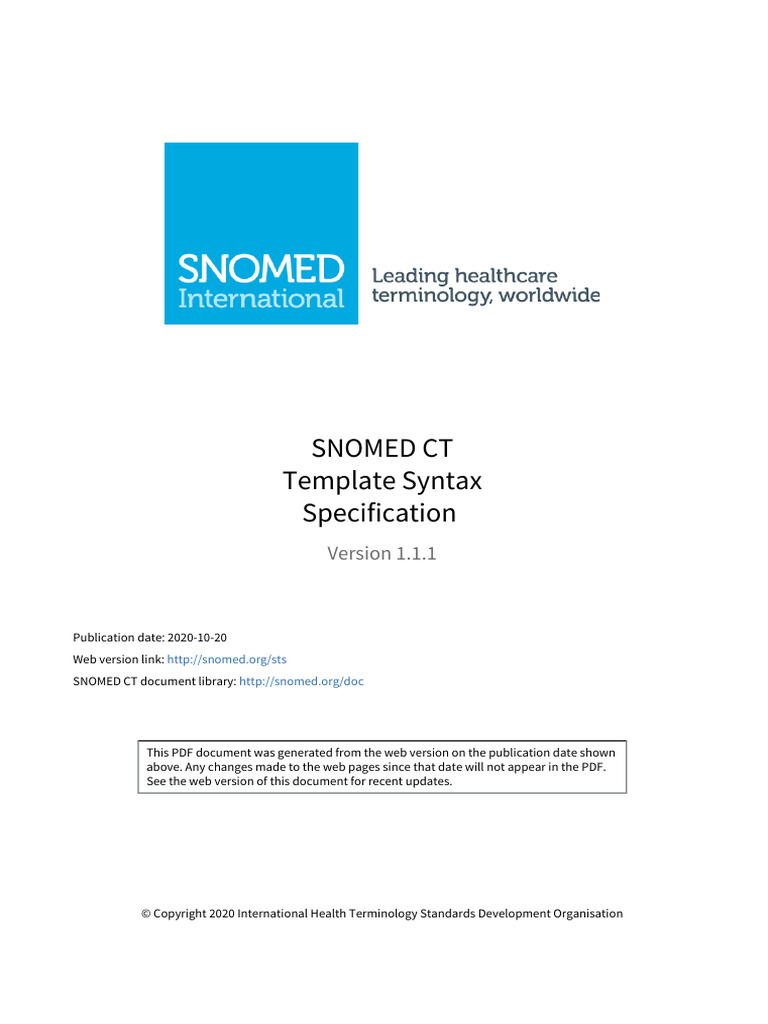 SNOMED International

Leading healthcare terminology, worldwide

SNOMED CT
Template Syntax
Specification

Version 1.1.1

Publication date: 2020-10-20

Web version link: http://snomed.org/sts

SNOMED CT document library: http://snomed.org/doc

This PDF document was generated from the web version on the publication date shown above. Any changes made to the web pages since that date will not appear in the PDF. See the web version of this document for recent updates.

© Copyright 2020 International Health Terminology Standards Development Organisation